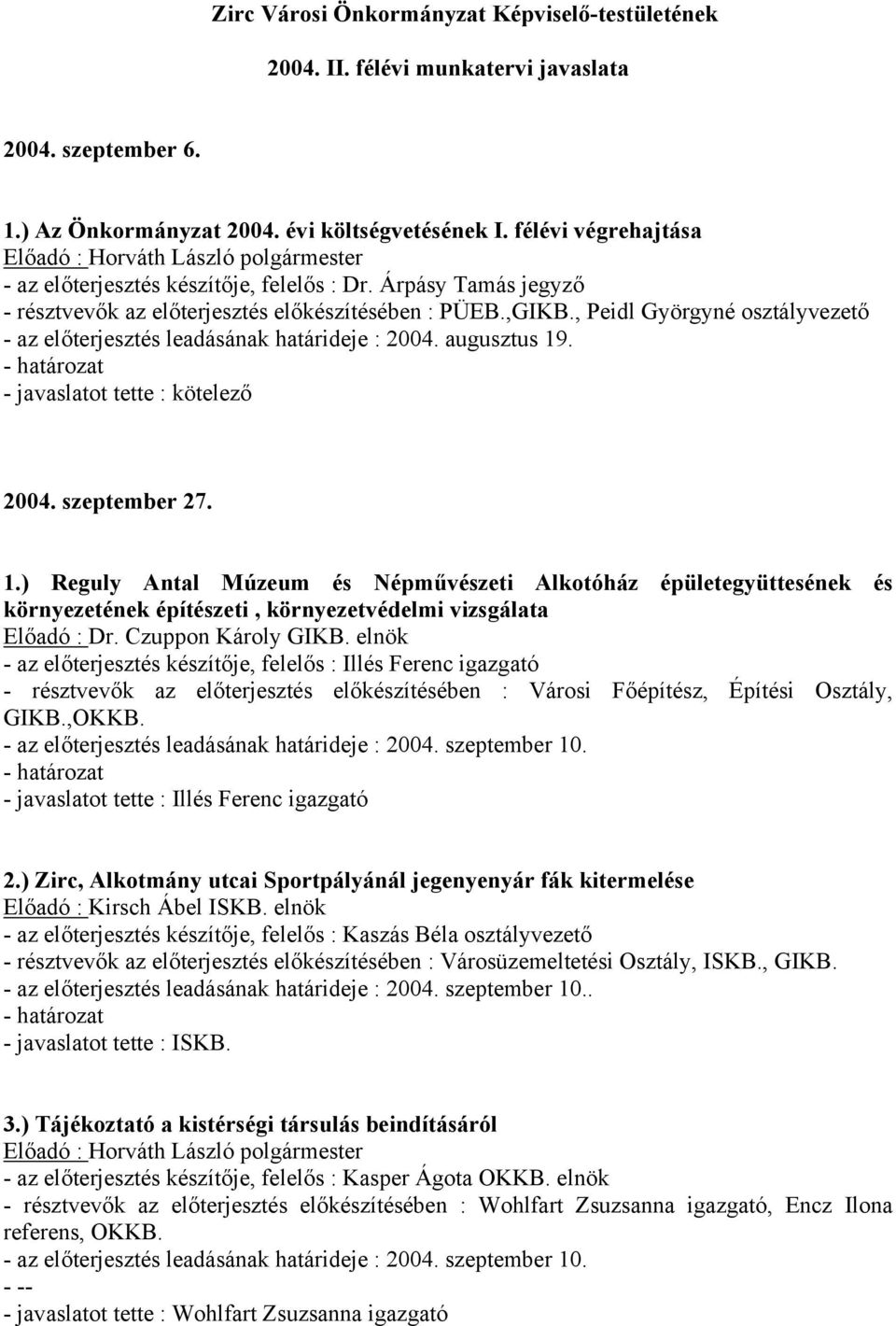 Zirc Városi Önkormányzat Képviselő-testületének

2004. II. félévi munkatervi javaslata

2004. szeptember 6.

1.) Az Önkormányzat 2004. évi költségvetésének I. félévi végrehajtása
Előadó : Horváth László polgármester
- az előterjesztés készítője, felelős : Dr. Árpásy Tamás jegyző
- résztvevők az előterjesztés előkészítésében : PÜEB.,GIKB., Peidl Györgyné osztályvezető
- az előterjesztés leadásának határideje : 2004. augusztus 19.
- határozat
- javaslatot tette : kötelező

2004. szeptember 27.

1.) Reguly Antal Múzeum és Népművészeti Alkotóház épületegyüttesének és környezetének építészeti , környezetvédelmi vizsgálata
Előadó : Dr. Czuppon Károly GIKB. elnök
- az előterjesztés készítője, felelős : Illés Ferenc igazgató
- résztvevők az előterjesztés előkészítésében : Városi Főépítész, Építési Osztály, GIKB.,OKKB.
- az előterjesztés leadásának határideje : 2004. szeptember 10.
- határozat
- javaslatot tette : Illés Ferenc igazgató

2.) Zirc, Alkotmány utcai Sportpályánál jegenyenyár fák kitermelése
Előadó : Kirsch Ábel ISKB. elnök
- az előterjesztés készítője, felelős : Kaszás Béla osztályvezető
- résztvevők az előterjesztés előkészítésében : Városüzemeltetési Osztály, ISKB., GIKB.
- az előterjesztés leadásának határideje : 2004. szeptember 10..
- határozat
- javaslatot tette : ISKB.

3.) Tájékoztató a kistérségi társulás beindításáról
Előadó : Horváth László polgármester
- az előterjesztés készítője, felelős : Kasper Ágota OKKB. elnök
- résztvevők az előterjesztés előkészítésében : Wohlfart Zsuzsanna igazgató, Encz Ilona referens, OKKB.
- az előterjesztés leadásának határideje : 2004. szeptember 10.
- --
- javaslatot tette : Wohlfart Zsuzsanna igazgató